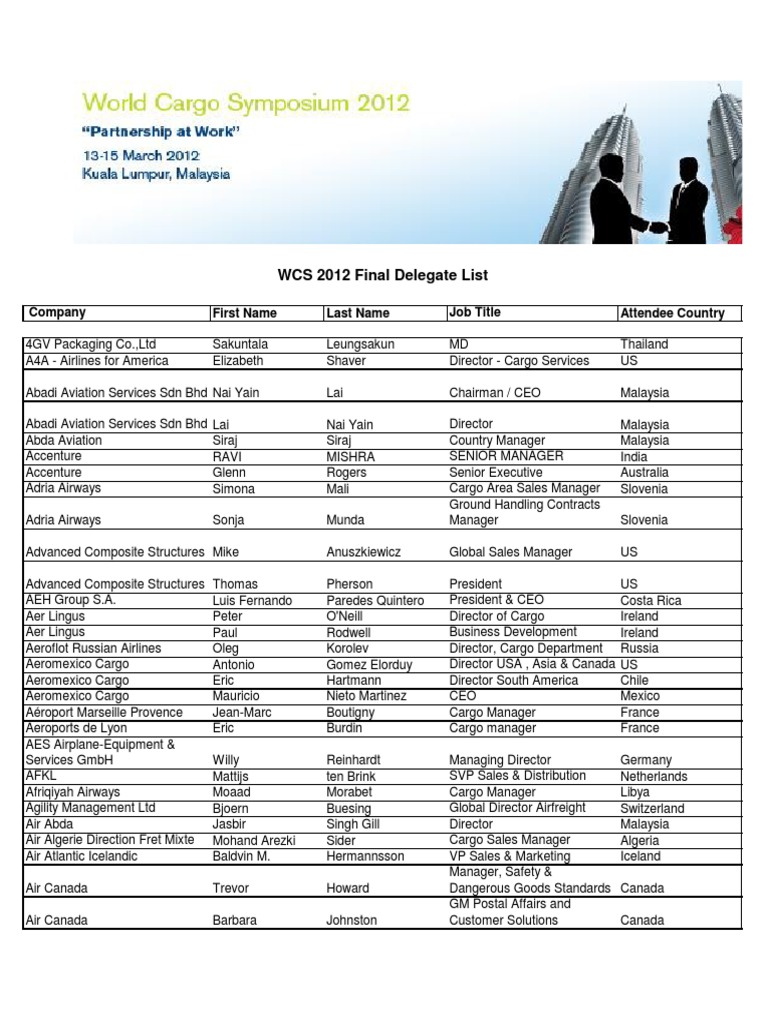 World Cargo Symposium 2012
"Partnership at Work"
13-15 March 2012
Kuala Lumpur, Malaysia

WCS 2012 Final Delegate List

| Company | First Name | Last Name | Job Title | Attendee Country |
|---|---|---|---|---|
| 4GV Packaging Co.,Ltd | Sakuntala | Leungsakun | MD | Thailand |
| A4A - Airlines for America | Elizabeth | Shaver | Director - Cargo Services | US |
| Abadi Aviation Services Sdn Bhd | Nai Yain | Lai | Chairman / CEO | Malaysia |
| Abadi Aviation Services Sdn Bhd | Lai | Nai Yain | Director | Malaysia |
| Abda Aviation | Siraj | Siraj | Country Manager | Malaysia |
| Accenture | RAVI | MISHRA | SENIOR MANAGER | India |
| Accenture | Glenn | Rogers | Senior Executive | Australia |
| Adria Airways | Simona | Mali | Cargo Area Sales Manager | Slovenia |
| Adria Airways | Sonja | Munda | Ground Handling Contracts Manager | Slovenia |
| Advanced Composite Structures | Mike | Anuszkiewicz | Global Sales Manager | US |
| Advanced Composite Structures | Thomas | Pherson | President | US |
| AEH Group S.A. | Luis Fernando | Paredes Quintero | President & CEO | Costa Rica |
| Aer Lingus | Peter | O'Neill | Director of Cargo | Ireland |
| Aer Lingus | Paul | Rodwell | Business Development | Ireland |
| Aeroflot Russian Airlines | Oleg | Korolev | Director, Cargo Department | Russia |
| Aeromexico Cargo | Antonio | Gomez Elorduy | Director USA , Asia & Canada | US |
| Aeromexico Cargo | Eric | Hartmann | Director South America | Chile |
| Aeromexico Cargo | Mauricio | Nieto Martinez | CEO | Mexico |
| Aéroport Marseille Provence | Jean-Marc | Boutigny | Cargo Manager | France |
| Aeroports de Lyon | Eric | Burdin | Cargo manager | France |
| AES Airplane-Equipment & Services GmbH | Willy | Reinhardt | Managing Director | Germany |
| AFKL | Mattijs | ten Brink | SVP Sales & Distribution | Netherlands |
| Afriqiyah Airways | Moaad | Morabet | Cargo Manager | Libya |
| Agility Management Ltd | Bjoern | Buesing | Global Director Airfreight | Switzerland |
| Air Abda | Jasbir | Singh Gill | Director | Malaysia |
| Air Algerie Direction Fret Mixte | Mohand Arezki | Sider | Cargo Sales Manager | Algeria |
| Air Atlantic Icelandic | Baldvin M. | Hermannsson | VP Sales & Marketing | Iceland |
| Air Canada | Trevor | Howard | Manager, Safety & Dangerous Goods Standards | Canada |
| Air Canada | Barbara | Johnston | GM Postal Affairs and Customer Solutions | Canada |